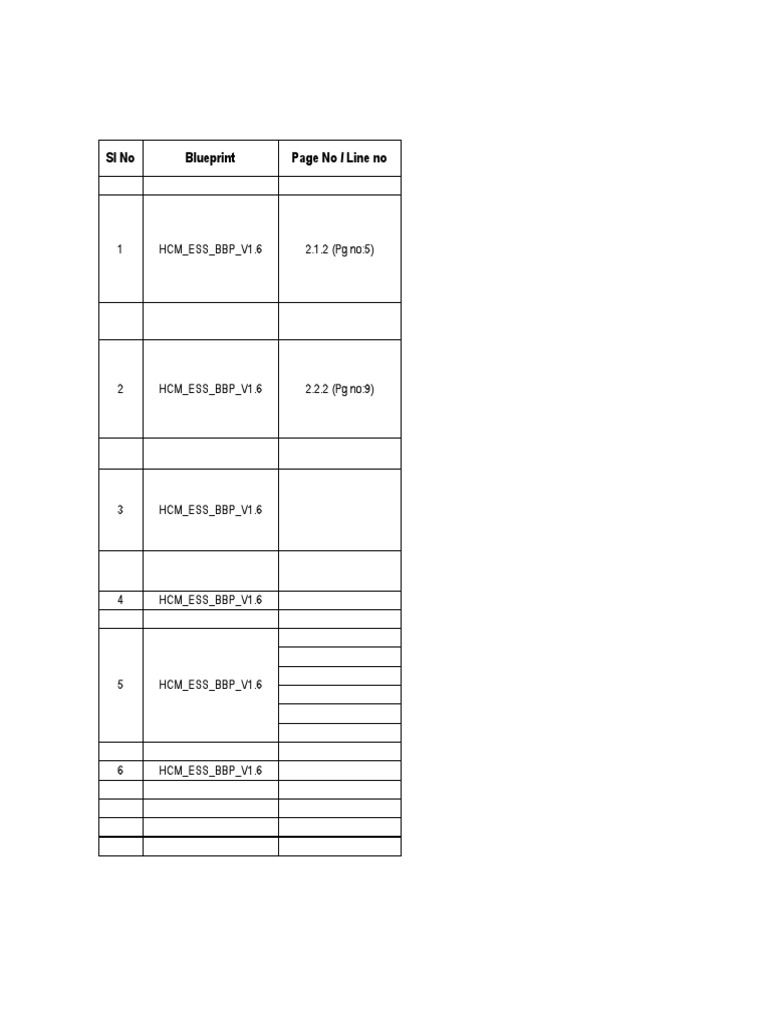 | Sl No | Blueprint | Page No / Line no |
|---|---|---|
| | | |
| 1 | HCM_ESS_BBP_V1.6 | 2.1.2 (Pg no:5) |
| | | |
| 2 | HCM_ESS_BBP_V1.6 | 2.2.2 (Pg no:9) |
| | | |
| 3 | HCM_ESS_BBP_V1.6 | |
| | | |
| 4 | HCM_ESS_BBP_V1.6 | |
| | | |
| 5 | HCM_ESS_BBP_V1.6 | |
| | | |
| 6 | HCM_ESS_BBP_V1.6 | |
| | | |
| | | |
| | | |
| | | |